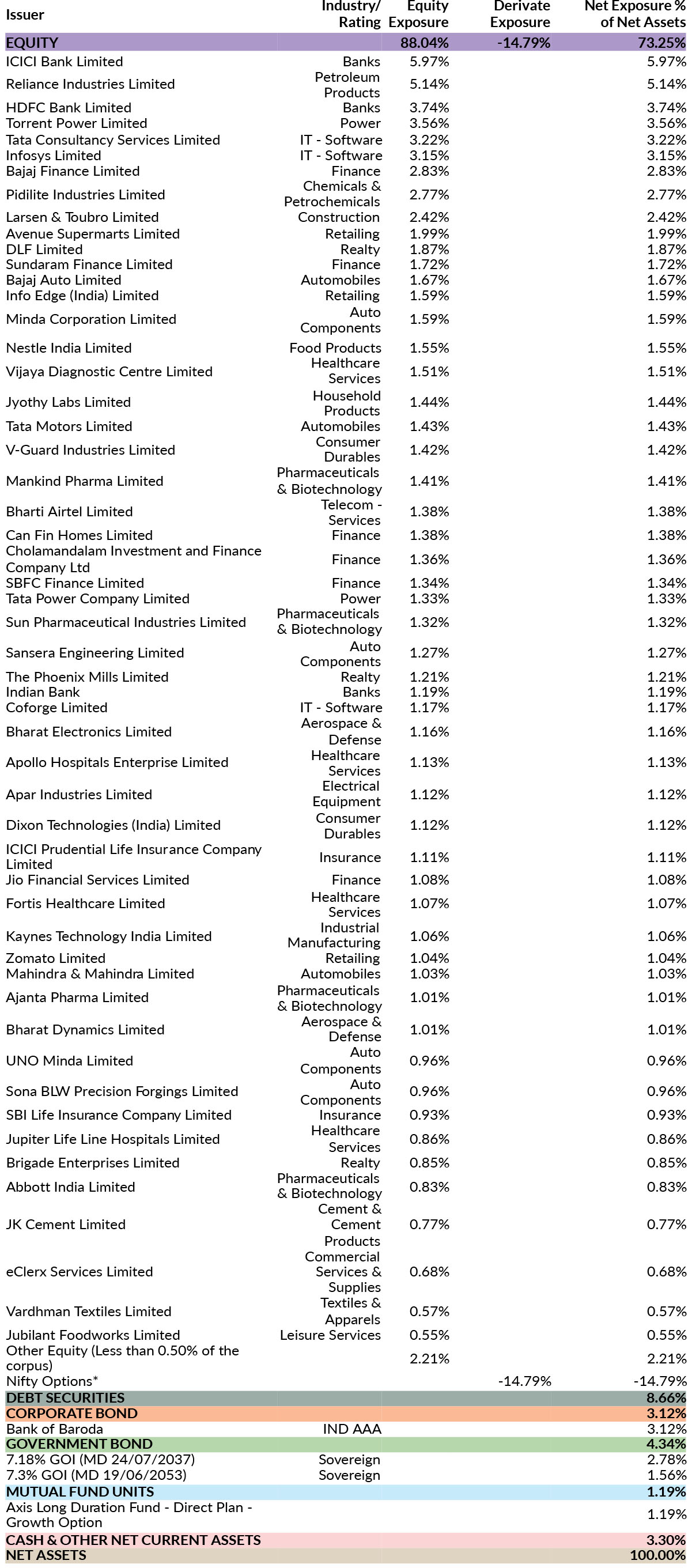 | Issuer | Industry/ Rating | Equity Exposure | Derivate Exposure | Net Exposure % of Net Assets |
|---|---|---|---|---|
| EQUITY | | 88.04% | -14.79% | 73.25% |
| ICICI Bank Limited | Banks | 5.97% | | 5.97% |
| Reliance Industries Limited | Petroleum Products | 5.14% | | 5.14% |
| HDFC Bank Limited | Banks | 3.74% | | 3.74% |
| Torrent Power Limited | Power | 3.56% | | 3.56% |
| Tata Consultancy Services Limited | IT - Software | 3.22% | | 3.22% |
| Infosys Limited | IT - Software | 3.15% | | 3.15% |
| Bajaj Finance Limited | Finance | 2.83% | | 2.83% |
| Pidilite Industries Limited | Chemicals & Petrochemicals | 2.77% | | 2.77% |
| Larsen & Toubro Limited | Construction | 2.42% | | 2.42% |
| Avenue Supermarts Limited | Retailing | 1.99% | | 1.99% |
| DLF Limited | Realty | 1.87% | | 1.87% |
| Sundaram Finance Limited | Finance | 1.72% | | 1.72% |
| Bajaj Auto Limited | Automobiles | 1.67% | | 1.67% |
| Info Edge (India) Limited | Retailing | 1.59% | | 1.59% |
| Minda Corporation Limited | Auto Components | 1.59% | | 1.59% |
| Nestle India Limited | Food Products | 1.55% | | 1.55% |
| Vijaya Diagnostic Centre Limited | Healthcare Services | 1.51% | | 1.51% |
| Jyothy Labs Limited | Household Products | 1.44% | | 1.44% |
| Tata Motors Limited | Automobiles | 1.43% | | 1.43% |
| V-Guard Industries Limited | Consumer Durables | 1.42% | | 1.42% |
| Mankind Pharma Limited | Pharmaceuticals & Biotechnology | 1.41% | | 1.41% |
| Bharti Airtel Limited | Telecom - Services | 1.38% | | 1.38% |
| Can Fin Homes Limited | Finance | 1.38% | | 1.38% |
| Cholamandalam Investment and Finance Company Ltd | Finance | 1.36% | | 1.36% |
| SBFC Finance Limited | Finance | 1.34% | | 1.34% |
| Tata Power Company Limited | Power | 1.33% | | 1.33% |
| Sun Pharmaceutical Industries Limited | Pharmaceuticals & Biotechnology | 1.32% | | 1.32% |
| Sansera Engineering Limited | Auto Components | 1.27% | | 1.27% |
| The Phoenix Mills Limited | Realty | 1.21% | | 1.21% |
| Indian Bank | Banks | 1.19% | | 1.19% |
| Coforge Limited | IT - Software | 1.17% | | 1.17% |
| Bharat Electronics Limited | Aerospace & Defense | 1.16% | | 1.16% |
| Apollo Hospitals Enterprise Limited | Healthcare Services | 1.13% | | 1.13% |
| Apar Industries Limited | Electrical Equipment | 1.12% | | 1.12% |
| Dixon Technologies (India) Limited | Consumer Durables | 1.12% | | 1.12% |
| ICICI Prudential Life Insurance Company Limited | Insurance | 1.11% | | 1.11% |
| Jio Financial Services Limited | Finance | 1.08% | | 1.08% |
| Fortis Healthcare Limited | Healthcare Services | 1.07% | | 1.07% |
| Kaynes Technology India Limited | Industrial Manufacturing | 1.06% | | 1.06% |
| Zomato Limited | Retailing | 1.04% | | 1.04% |
| Mahindra & Mahindra Limited | Automobiles | 1.03% | | 1.03% |
| Ajanta Pharma Limited | Pharmaceuticals & Biotechnology | 1.01% | | 1.01% |
| Bharat Dynamics Limited | Aerospace & Defense | 1.01% | | 1.01% |
| UNO Minda Limited | Auto Components | 0.96% | | 0.96% |
| Sona BLW Precision Forgings Limited | Auto Components | 0.96% | | 0.96% |
| SBI Life Insurance Company Limited | Insurance | 0.93% | | 0.93% |
| Jupiter Life Line Hospitals Limited | Healthcare Services | 0.86% | | 0.86% |
| Brigade Enterprises Limited | Realty | 0.85% | | 0.85% |
| Abbott India Limited | Pharmaceuticals & Biotechnology | 0.83% | | 0.83% |
| JK Cement Limited | Cement & Cement Products | 0.77% | | 0.77% |
| eClerx Services Limited | Commercial Services & Supplies | 0.68% | | 0.68% |
| Vardhman Textiles Limited | Textiles & Apparels | 0.57% | | 0.57% |
| Jubilant Foodworks Limited | Leisure Services | 0.55% | | 0.55% |
| Other Equity (Less than 0.50% of the corpus) | | 2.21% | | 2.21% |
| Nifty Options* | | | -14.79% | -14.79% |
| DEBT SECURITIES | | | | 8.66% |
| CORPORATE BOND | | | | 3.12% |
| Bank of Baroda | IND AAA | | | 3.12% |
| GOVERNMENT BOND | | | | 4.34% |
| 7.18% GOI (MD 24/07/2037) | Sovereign | | | 2.78% |
| 7.3% GOI (MD 19/06/2053) | Sovereign | | | 1.56% |
| MUTUAL FUND UNITS | | | | 1.19% |
| Axis Long Duration Fund - Direct Plan - Growth Option | | | | 1.19% |
| CASH & OTHER NET CURRENT ASSETS | | | | 3.30% |
| NET ASSETS | | | | 100.00% |